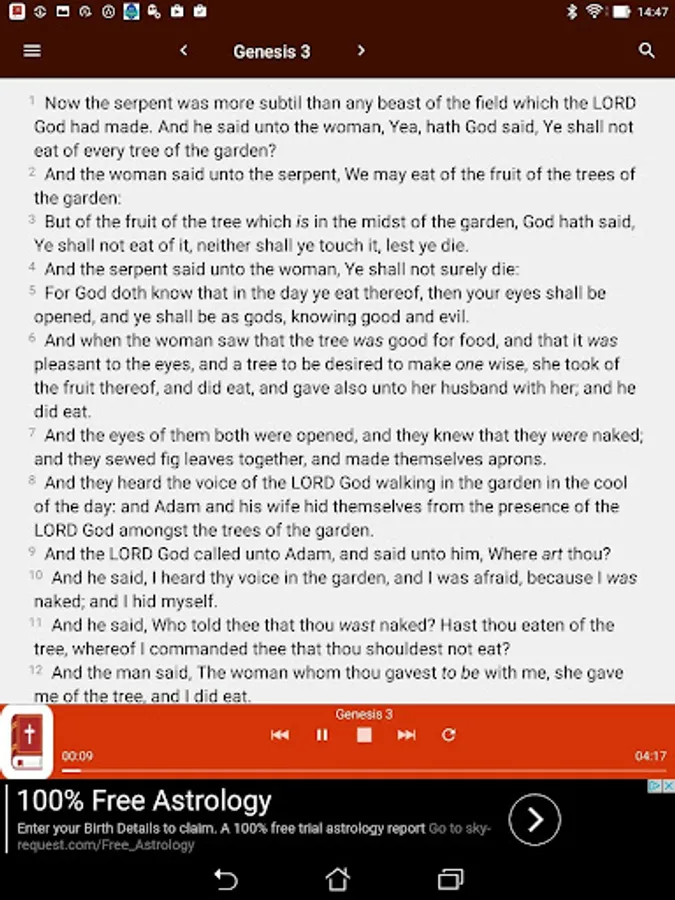 14:47

Genesis 3

1 Now the serpent was more subtil than any beast of the field which the LORD God had made. And he said unto the woman, Yea, hath God said, Ye shall not eat of every tree of the garden?
2 And the woman said unto the serpent, We may eat of the fruit of the trees of the garden:
3 But of the fruit of the tree which is in the midst of the garden, God hath said, Ye shall not eat of it, neither shall ye touch it, lest ye die.
4 And the serpent said unto the woman, Ye shall not surely die:
5 For God doth know that in the day ye eat thereof, then your eyes shall be opened, and ye shall be as gods, knowing good and evil.
6 And when the woman saw that the tree was good for food, and that it was pleasant to the eyes, and a tree to be desired to make one wise, she took of the fruit thereof, and did eat, and gave also unto her husband with her; and he did eat.
7 And the eyes of them both were opened, and they knew that they were naked; and they sewed fig leaves together, and made themselves aprons.
8 And they heard the voice of the LORD God walking in the garden in the cool of the day: and Adam and his wife hid themselves from the presence of the LORD God amongst the trees of the garden.
9 And the LORD God called unto Adam, and said unto him, Where art thou?
10 And he said, I heard thy voice in the garden, and I was afraid, because I was naked; and I hid myself.
11 And he said, Who told thee that thou wast naked? Hast thou eaten of the tree, whereof I commanded thee that thou shouldest not eat?
12 And the man said, The woman whom thou gavest to be with me, she gave me of the tree, and I did eat.

Genesis 3
00:09
04:17

100% Free Astrology
Enter your Birth Details to claim. A 100% free trial astrology report Go to sky-request.com/Free_Astrology